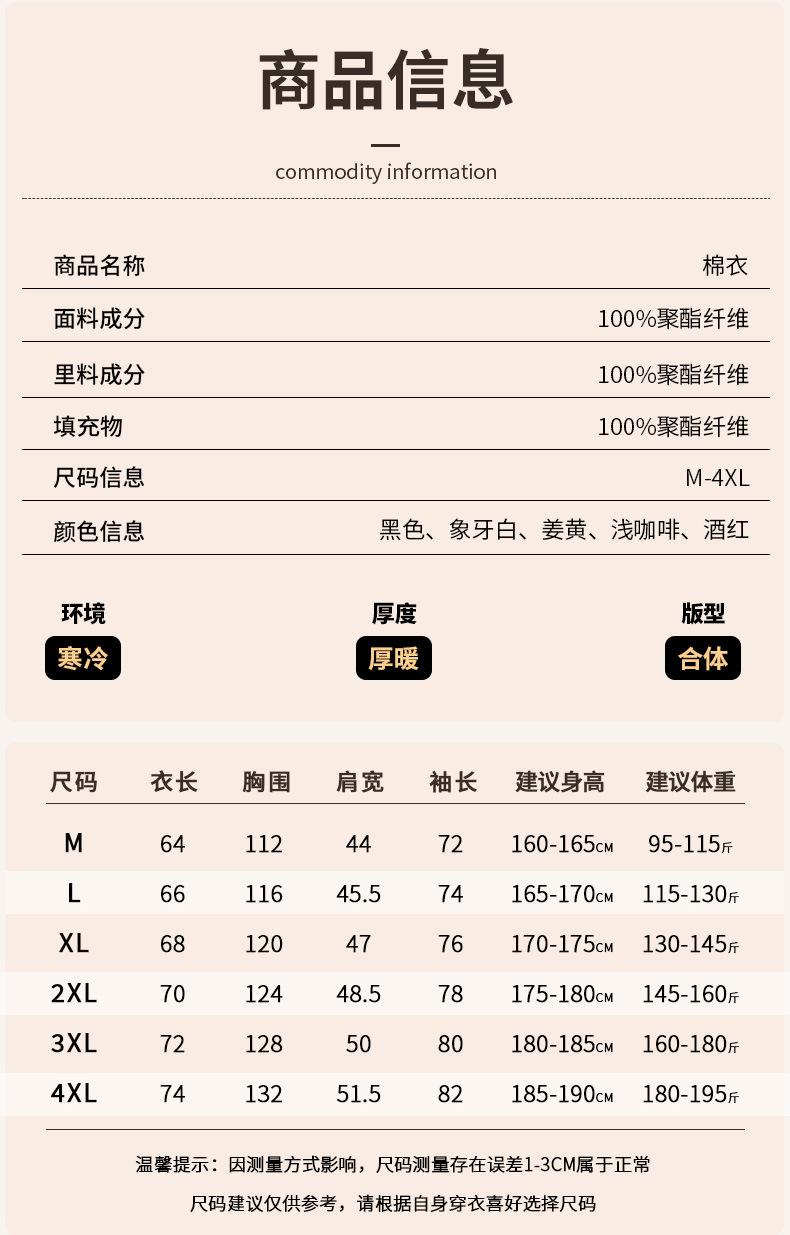 商品信息

commodity information

| 商品名称 | 棉衣 |
|---|---|
| 面料成分 | 100%聚酯纤维 |
| 里料成分 | 100%聚酯纤维 |
| 填充物 | 100%聚酯纤维 |
| 尺码信息 | M-4XL |
| 颜色信息 | 黑色、象牙白、姜黄、浅咖啡、酒红 |

环境
寒冷

厚度
厚暖

版型
合体

| 尺码 | 衣长 | 胸围 | 肩宽 | 袖长 | 建议身高 | 建议体重 |
|---|---|---|---|---|---|---|
| M | 64 | 112 | 44 | 72 | 160-165CM | 95-115斤 |
| L | 66 | 116 | 45.5 | 74 | 165-170CM | 115-130斤 |
| XL | 68 | 120 | 47 | 76 | 170-175CM | 130-145斤 |
| 2XL | 70 | 124 | 48.5 | 78 | 175-180CM | 145-160斤 |
| 3XL | 72 | 128 | 50 | 80 | 180-185CM | 160-180斤 |
| 4XL | 74 | 132 | 51.5 | 82 | 185-190CM | 180-195斤 |

温馨提示：因测量方式影响，尺码测量存在误差1-3CM属于正常

尺码建议仅供参考，请根据自身穿衣喜好选择尺码